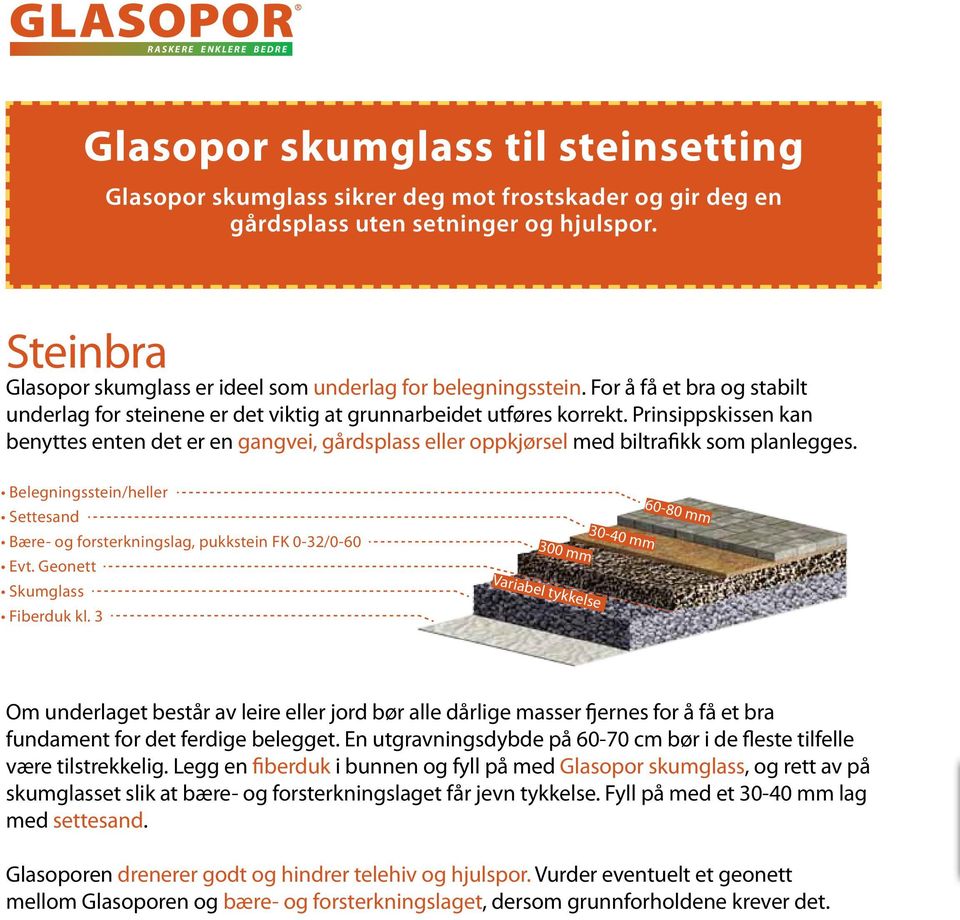 GLASOPOR®
RASKERE ENKLERE BEDRE

Glasopor skumglass til steinsetting
Glasopor skumglass sikrer deg mot frostskader og gir deg en gårdsplass uten setninger og hjulspor.

Steinbra
Glasopor skumglass er ideel som underlag for belegningsstein. For å få et bra og stabilt underlag for steinene er det viktig at grunnarbeidet utføres korrekt. Prinsippskissen kan benyttes enten det er en gangvei, gårdsplass eller oppkjørsel med biltrafikk som planlegges.

• Belegningsstein/heller
• Settesand
• Bære- og forsterkningslag, pukkstein FK 0-32/0-60
• Evt. Geonett
• Skumglass
• Fiberduk kl. 3

60-80 mm
30-40 mm
300 mm
Variabel tykkelse

Om underlaget består av leire eller jord bør alle dårlige masser fjernes for å få et bra fundament for det ferdige belegget. En utgravningsdybde på 60-70 cm bør i de fleste tilfelle være tilstrekkelig. Legg en fiberduk i bunnen og fyll på med Glasopor skumglass, og rett av på skumglasset slik at bære- og forsterkningslaget får jevn tykkelse. Fyll på med et 30-40 mm lag med settesand.

Glasoporen drenerer godt og hindrer telehiv og hjulspor. Vurder eventuelt et geonett mellom Glasoporen og bære- og forsterkningslaget, dersom grunnforholdene krever det.